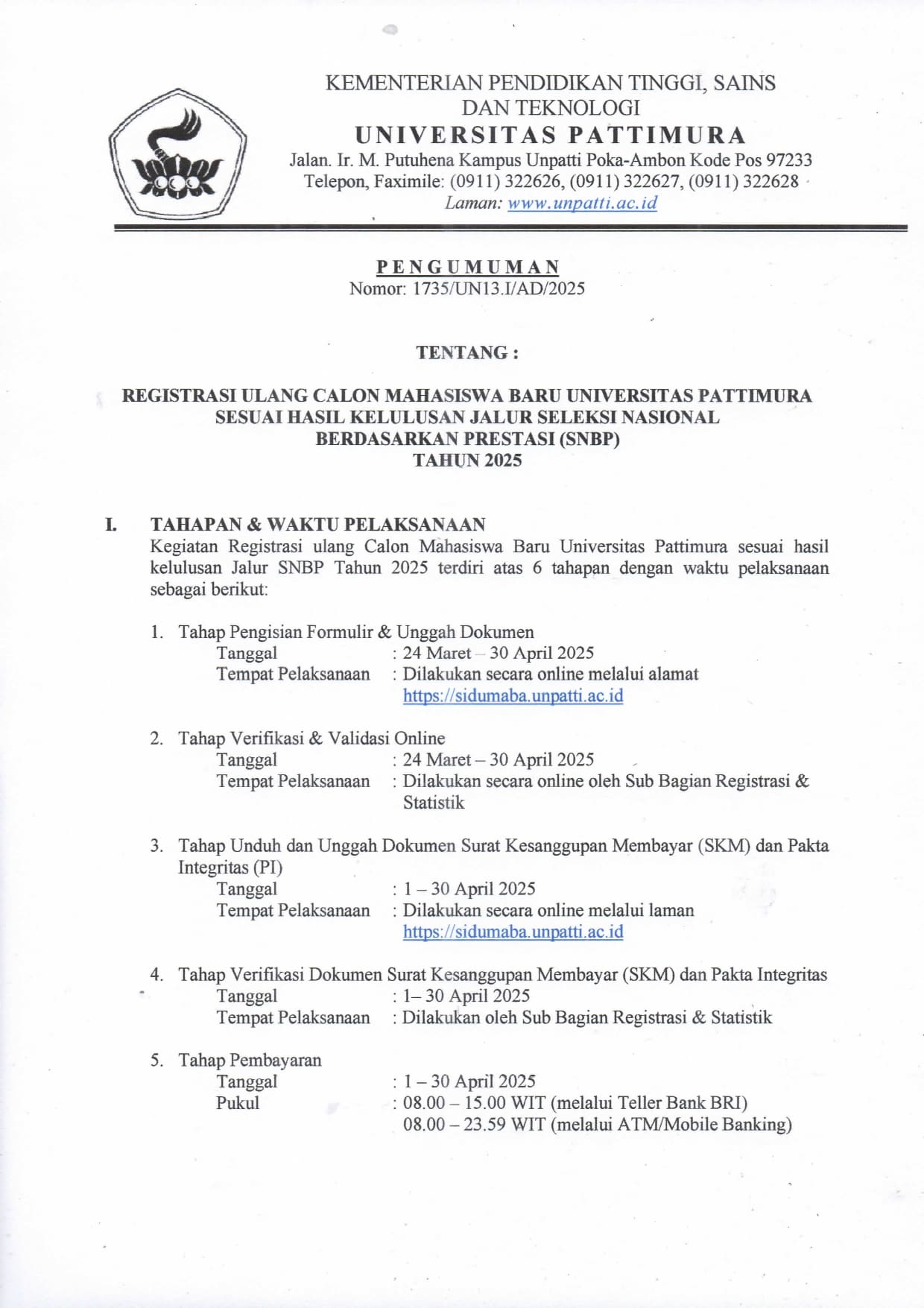 KEMENTERIAN PENDIDIKAN TINGGI, SAINS DAN TEKNOLOGI
UNIVERSITAS PATTIMURA
Jalan. Ir. M. Putuhena Kampus Unpatti Poka-Ambon Kode Pos 97233
Telepon, Faximile: (0911) 322626, (0911) 322627, (0911) 322628
Laman: www.unpatti.ac.id

PENGUMUMAN
Nomor: 1735/UN13.I/AD/2025

TENTANG :

REGISTRASI ULANG CALON MAHASISWA BARU UNIVERSITAS PATTIMURA SESUAI HASIL KELULUSAN JALUR SELEKSI NASIONAL BERDASARKAN PRESTASI (SNBP) TAHUN 2025

I. TAHAPAN & WAKTU PELAKSANAAN
Kegiatan Registrasi ulang Calon Mahasiswa Baru Universitas Pattimura sesuai hasil kelulusan Jalur SNBP Tahun 2025 terdiri atas 6 tahapan dengan waktu pelaksanaan sebagai berikut:

1. Tahap Pengisian Formulir & Unggah Dokumen
Tanggal : 24 Maret – 30 April 2025
Tempat Pelaksanaan : Dilakukan secara online melalui alamat https://sidumaba.unpatti.ac.id

2. Tahap Verifikasi & Validasi Online
Tanggal : 24 Maret – 30 April 2025
Tempat Pelaksanaan : Dilakukan secara online oleh Sub Bagian Registrasi & Statistik

3. Tahap Unduh dan Unggah Dokumen Surat Kesanggupan Membayar (SKM) dan Pakta Integritas (PI)
Tanggal : 1 – 30 April 2025
Tempat Pelaksanaan : Dilakukan secara online melalui laman https://sidumaba.unpatti.ac.id

4. Tahap Verifikasi Dokumen Surat Kesanggupan Membayar (SKM) dan Pakta Integritas
Tanggal : 1– 30 April 2025
Tempat Pelaksanaan : Dilakukan oleh Sub Bagian Registrasi & Statistik

5. Tahap Pembayaran
Tanggal : 1 – 30 April 2025
Pukul : 08.00 – 15.00 WIT (melalui Teller Bank BRI)
08.00 – 23.59 WIT (melalui ATM/Mobile Banking)